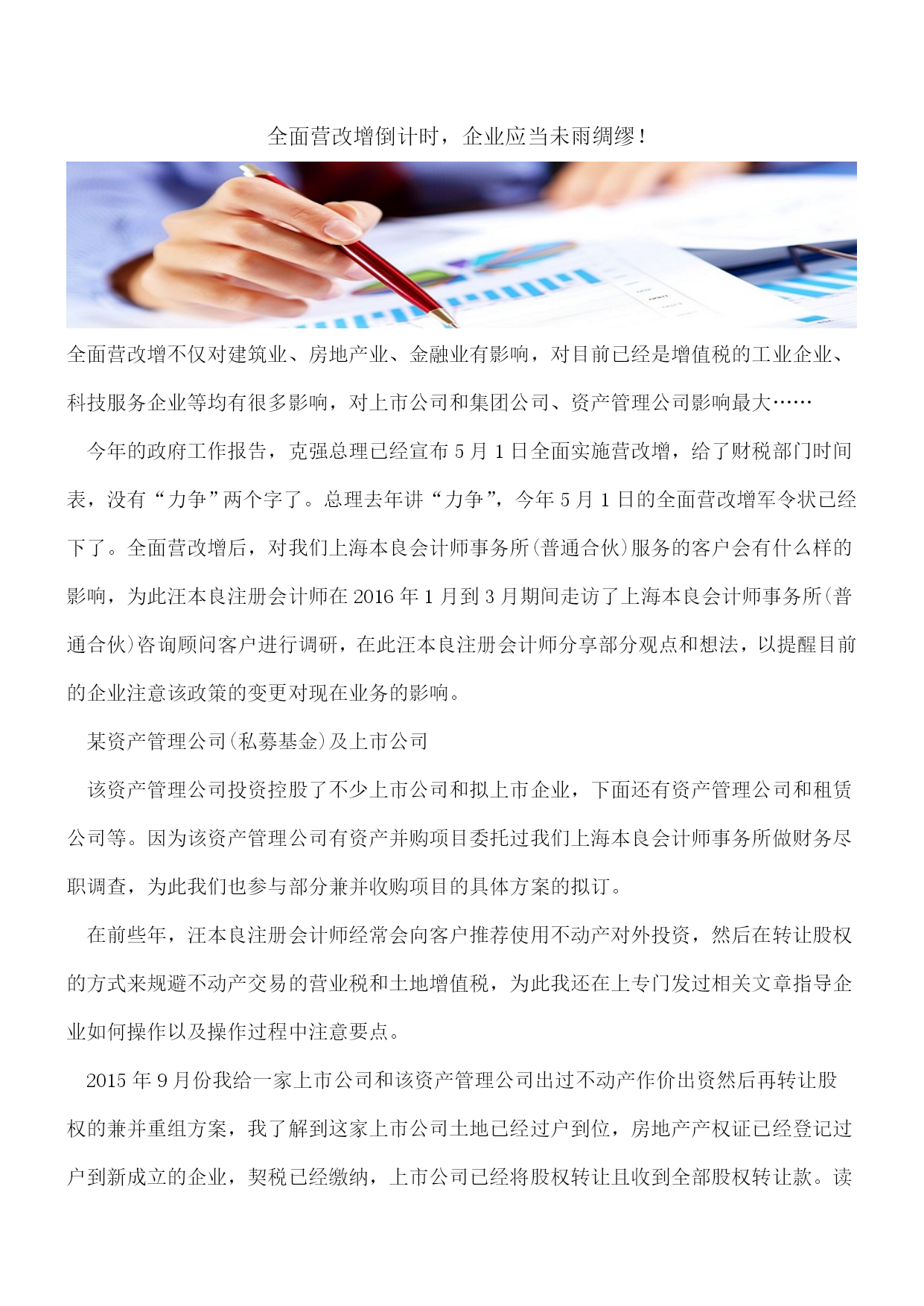 全面营改增倒计时，企业应当未雨绸缪！

全面营改增不仅对建筑业、房地产业、金融业有影响，对目前已经是增值税的工业企业、科技服务企业等均有很多影响，对上市公司和集团公司、资产管理公司影响最大……

今年的政府工作报告，克强总理已经宣布 5 月 1 日全面实施营改增，给了财税部门时间表，没有“力争”两个字了。总理去年讲“力争”，今年 5 月 1 日的全面营改增军令状已经下了。全面营改增后，对我们上海本良会计师事务所(普通合伙)服务的客户会有什么样的影响，为此汪本良注册会计师在 2016 年 1 月到 3 月期间走访了上海本良会计师事务所(普通合伙)咨询顾问客户进行调研，在此汪本良注册会计师分享部分观点和想法，以提醒目前的企业注意该政策的变更对现在业务的影响。

某资产管理公司(私募基金)及上市公司

该资产管理公司投资控股了不少上市公司和拟上市企业，下面还有资产管理公司和租赁公司等。因为该资产管理公司有资产并购项目委托过我们上海本良会计师事务所做财务尽职调查，为此我们也参与部分兼并收购项目的具体方案的拟订。

在前些年，汪本良注册会计师经常会向客户推荐使用不动产对外投资，然后在转让股权的方式来规避不动产交易的营业税和土地增值税，为此我还在上专门发过相关文章指导企业如何操作以及操作过程中注意要点。

2015 年 9 月份我给一家上市公司和该资产管理公司出过不动产作价出资然后再转让股权的兼并重组方案，我了解到这家上市公司土地已经过户到位，房地产产权证已经登记过户到新成立的企业，契税已经缴纳，上市公司已经将股权转让且收到全部股权转让款。读